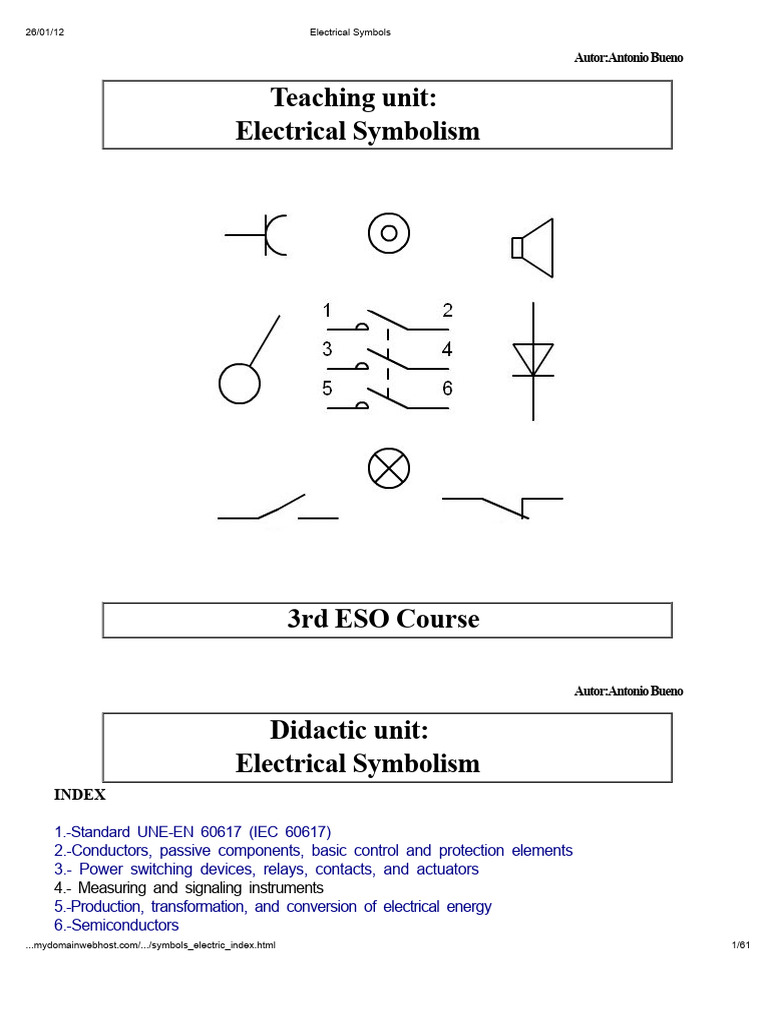 26/01/12 Electrical Symbols

Autor:Antonio Bueno

Teaching unit:
Electrical Symbolism

1
2
3
4
5
6

3rd ESO Course

Autor:Antonio Bueno

Didactic unit:
Electrical Symbolism

INDEX

1.-Standard UNE-EN 60617 (IEC 60617)
2.-Conductors, passive components, basic control and protection elements
3.- Power switching devices, relays, contacts, and actuators
4.- Measuring and signaling instruments
5.-Production, transformation, and conversion of electrical energy
6.-Semiconductors

...mydomainwebhost.com/.../symbols_electric_index.html 1/61